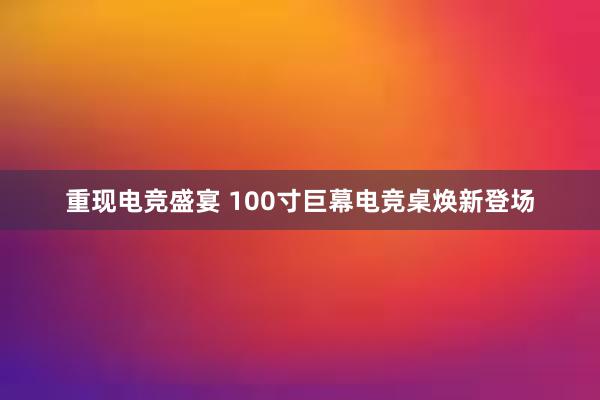 重现电竞盛宴 100寸巨幕电竞桌焕新登场